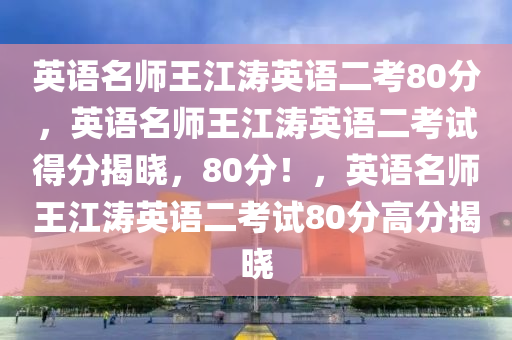 英语名师王江涛英语二考80分，英语名师王江涛英语二考试得分揭晓，80分！，英语名师王江涛英语二考试80分高分揭晓